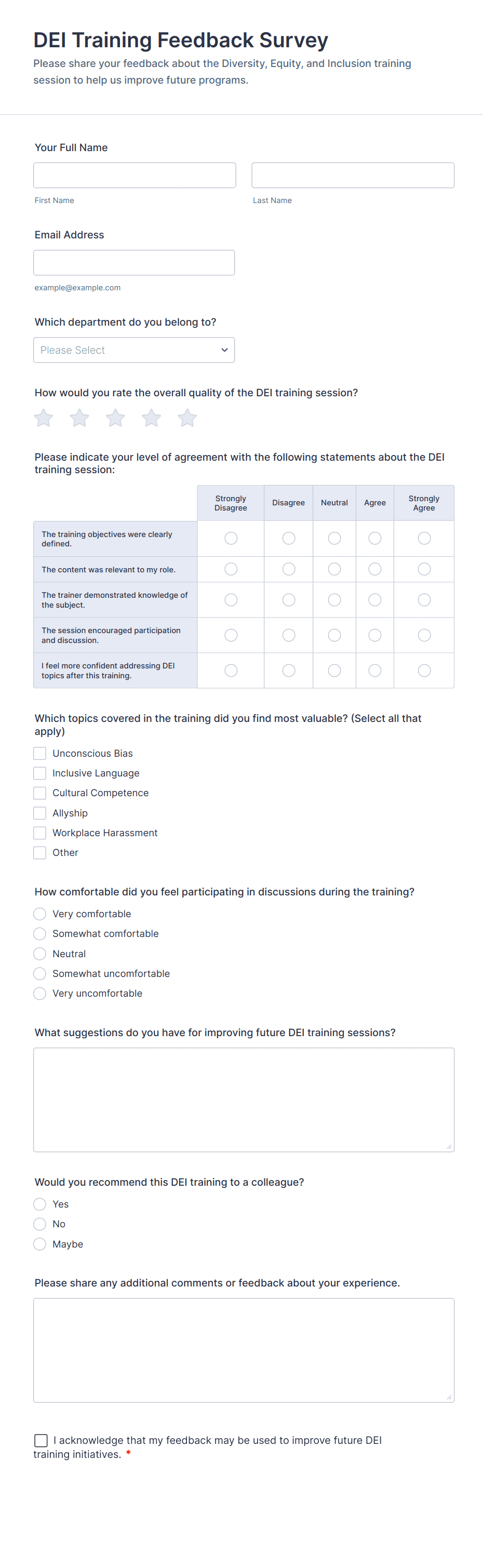 DEI Training Feedback Survey

Please share your feedback about the Diversity, Equity, and Inclusion training session to help us improve future programs.

Your Full Name

First Name

Last Name

Email Address

example@example.com

Which department do you belong to?

Please Select

How would you rate the overall quality of the DEI training session?

Please indicate your level of agreement with the following statements about the DEI training session:

| | Strongly Disagree | Disagree | Neutral | Agree | Strongly Agree |
|---|---|---|---|---|---|
| The training objectives were clearly defined. | | | | | |
| The content was relevant to my role. | | | | | |
| The trainer demonstrated knowledge of the subject. | | | | | |
| The session encouraged participation and discussion. | | | | | |
| I feel more confident addressing DEI topics after this training. | | | | | |

Which topics covered in the training did you find most valuable? (Select all that apply)

Unconscious Bias

Inclusive Language

Cultural Competence

Allyship

Workplace Harassment

Other

How comfortable did you feel participating in discussions during the training?

Very comfortable

Somewhat comfortable

Neutral

Somewhat uncomfortable

Very uncomfortable

What suggestions do you have for improving future DEI training sessions?

Would you recommend this DEI training to a colleague?

Yes

No

Maybe

Please share any additional comments or feedback about your experience.

I acknowledge that my feedback may be used to improve future DEI training initiatives. *